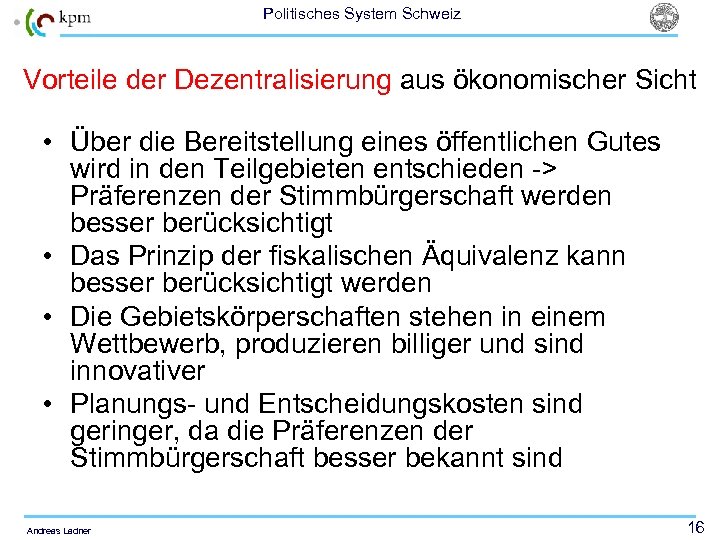 kpm

Politisches System Schweiz

Vorteile der Dezentralisierung aus ökonomischer Sicht

• Über die Bereitstellung eines öffentlichen Gutes wird in den Teilgebieten entschieden -> Präferenzen der Stimmbürgerschaft werden besser berücksichtigt
• Das Prinzip der fiskalischen Äquivalenz kann besser berücksichtigt werden
• Die Gebietskörperschaften stehen in einem Wettbewerb, produzieren billiger und sind innovativer
• Planungs- und Entscheidungskosten sind geringer, da die Präferenzen der Stimmbürgerschaft besser bekannt sind

Andreas Ladner

16